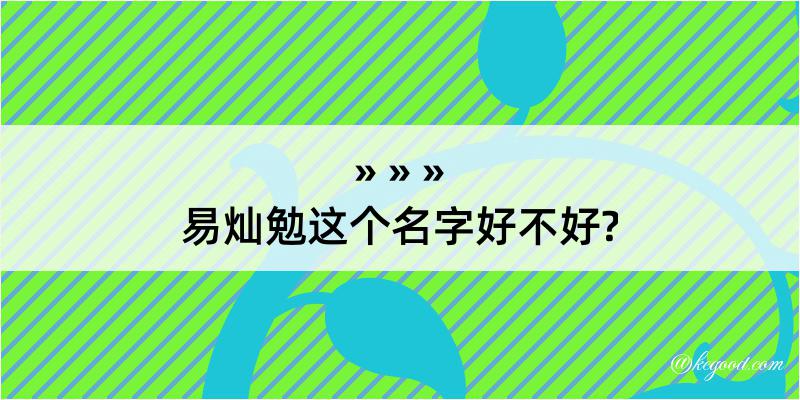 » » »
易灿勉这个名字好不好?
@kegood.com